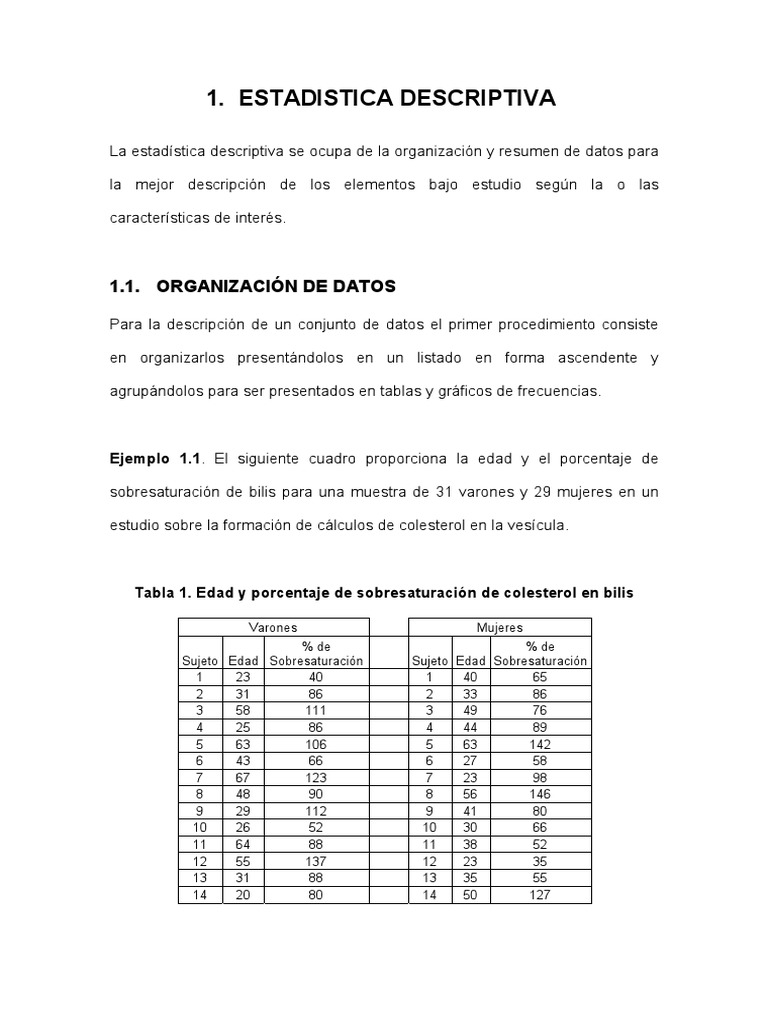 1. ESTADISTICA DESCRIPTIVA

La estadística descriptiva se ocupa de la organización y resumen de datos para la mejor descripción de los elementos bajo estudio según la o las características de interés.

1.1. ORGANIZACIÓN DE DATOS

Para la descripción de un conjunto de datos el primer procedimiento consiste en organizarlos presentándolos en un listado en forma ascendente y agrupándolos para ser presentados en tablas y gráficos de frecuencias.

Ejemplo 1.1. El siguiente cuadro proporciona la edad y el porcentaje de sobresaturación de bilis para una muestra de 31 varones y 29 mujeres en un estudio sobre la formación de cálculos de colesterol en la vesícula.

Tabla 1. Edad y porcentaje de sobresaturación de colesterol en bilis

| Varones | | | | Mujeres | | |
|---|---|---|---|---|---|---|
| Sujeto | Edad | % de Sobresaturación | | Sujeto | Edad | % de Sobresaturación |
| 1 | 23 | 40 | | 1 | 40 | 65 |
| 2 | 31 | 86 | | 2 | 33 | 86 |
| 3 | 58 | 111 | | 3 | 49 | 76 |
| 4 | 25 | 86 | | 4 | 44 | 89 |
| 5 | 63 | 106 | | 5 | 63 | 142 |
| 6 | 43 | 66 | | 6 | 27 | 58 |
| 7 | 67 | 123 | | 7 | 23 | 98 |
| 8 | 48 | 90 | | 8 | 56 | 146 |
| 9 | 29 | 112 | | 9 | 41 | 80 |
| 10 | 26 | 52 | | 10 | 30 | 66 |
| 11 | 64 | 88 | | 11 | 38 | 52 |
| 12 | 55 | 137 | | 12 | 23 | 35 |
| 13 | 31 | 88 | | 13 | 35 | 55 |
| 14 | 20 | 80 | | 14 | 50 | 127 |